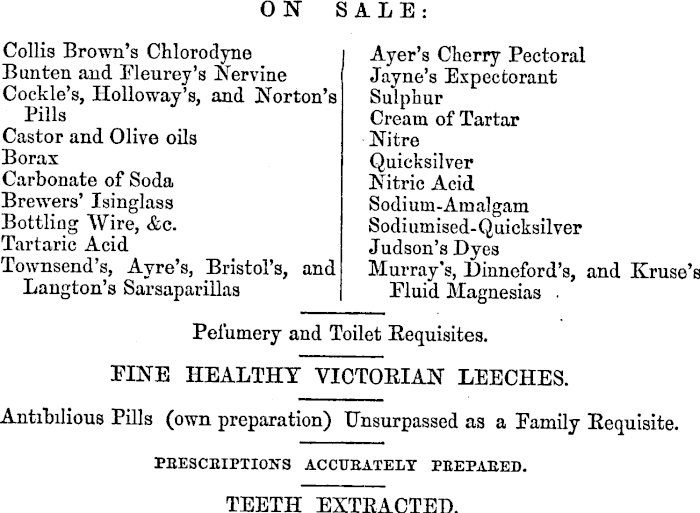 ON SALE:

Collis Brown's Chlorodyne
Bunten and Fleurey's Nervine
Cockle's, Holloway's, and Norton's Pills
Castor and Olive oils
Borax
Carbonate of Soda
Brewers' Isinglass
Bottling Wire, &c.
Tartaric Acid
Townsend's, Ayre's, Bristol's, and Langton's Sarsaparillas

Ayer's Cherry Pectoral
Jayne's Expectorant
Sulphur
Cream of Tartar
Nitre
Quicksilver
Nitric Acid
Sodium-Amalgam
Sodiumised-Quicksilver
Judson's Dyes
Murray's, Dinneford's, and Kruse's Fluid Magnesias

Pefumery and Toilet Requisites.

FINE HEALTHY VICTORIAN LEECHES.

Antibilious Pills (own preparation) Unsurpassed as a Family Requisite.

PRESCRIPTIONS ACCURATELY PREPARED.

TEETH EXTRACTED.